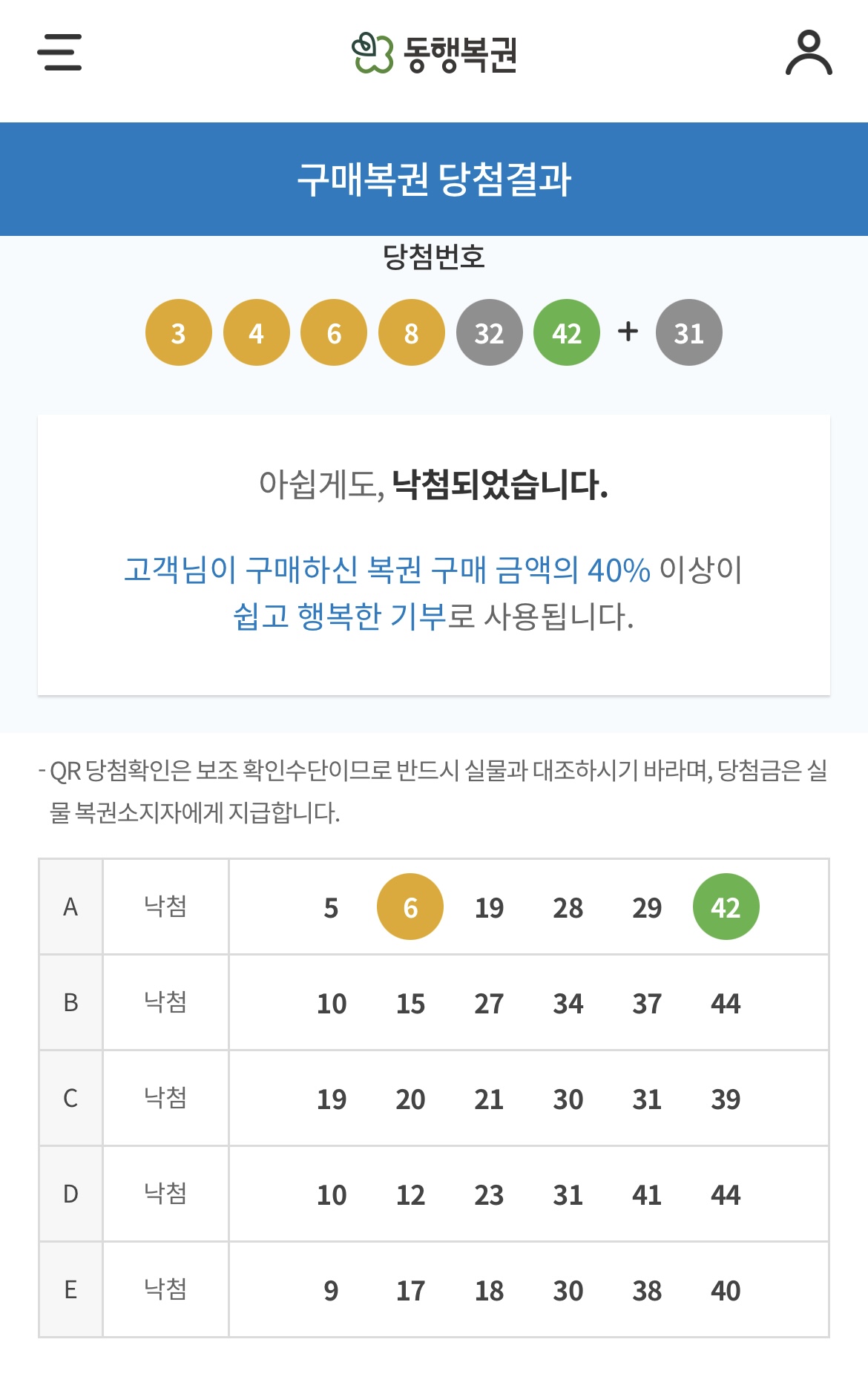 동행복권

구매복권 당첨결과

당첨번호

3 4 6 8 32 42 + 31

아쉽게도, 낙첨되었습니다.

고객님이 구매하신 복권 구매 금액의 40% 이상이 쉽고 행복한 기부로 사용됩니다.

- QR 당첨확인은 보조 확인수단이므로 반드시 실물과 대조하시기 바라며, 당첨금은 실물 복권소지자에게 지급합니다.

| A | 낙첨 | 5 6 19 28 29 42 |
|---|---|---|
| B | 낙첨 | 10 15 27 34 37 44 |
| C | 낙첨 | 19 20 21 30 31 39 |
| D | 낙첨 | 10 12 23 31 41 44 |
| E | 낙첨 | 9 17 18 30 38 40 |